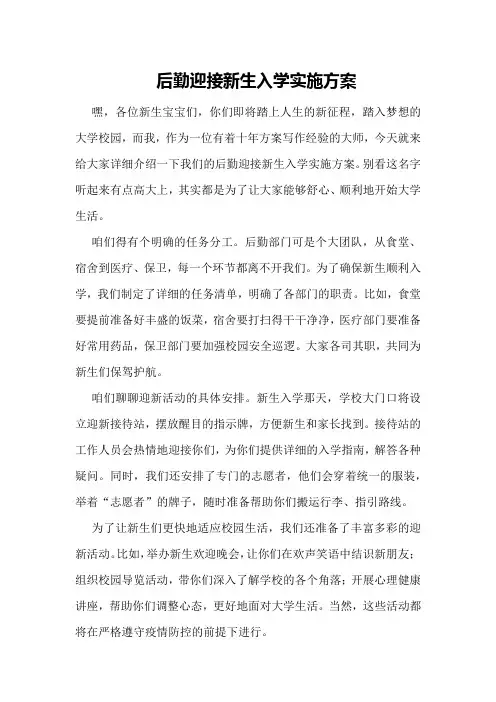 后勤迎接新生入学实施方案

嘿，各位新生宝宝们，你们即将踏上人生的新征程，踏入梦想的大学校园，而我，作为一位有着十年方案写作经验的大师，今天就来给大家详细介绍一下我们的后勤迎接新生入学实施方案。别看这名字听起来有点高大上，其实都是为了让大家能够舒心、顺利地开始大学生活。

咱们得有个明确的任务分工。后勤部门可是个大团队，从食堂、宿舍到医疗、保卫，每一个环节都离不开我们。为了确保新生顺利入学，我们制定了详细的任务清单，明确了各部门的职责。比如，食堂要提前准备好丰盛的饭菜，宿舍要打扫得干干净净，医疗部门要准备好常用药品，保卫部门要加强校园安全巡逻。大家各司其职，共同为新生们保驾护航。

咱们聊聊迎新活动的具体安排。新生入学那天，学校大门口将设立迎新接待站，摆放醒目的指示牌，方便新生和家长找到。接待站的工作人员会热情地迎接你们，为你们提供详细的入学指南，解答各种疑问。同时，我们还安排了专门的志愿者，他们会穿着统一的服装，举着“志愿者”的牌子，随时准备帮助你们搬运行李、指引路线。

为了让新生们更快地适应校园生活，我们还准备了丰富多彩的迎新活动。比如，举办新生欢迎晚会，让你们在欢声笑语中结识新朋友；组织校园导览活动，带你们深入了解学校的各个角落；开展心理健康讲座，帮助你们调整心态，更好地面对大学生活。当然，这些活动都将在严格遵守疫情防控的前提下进行。